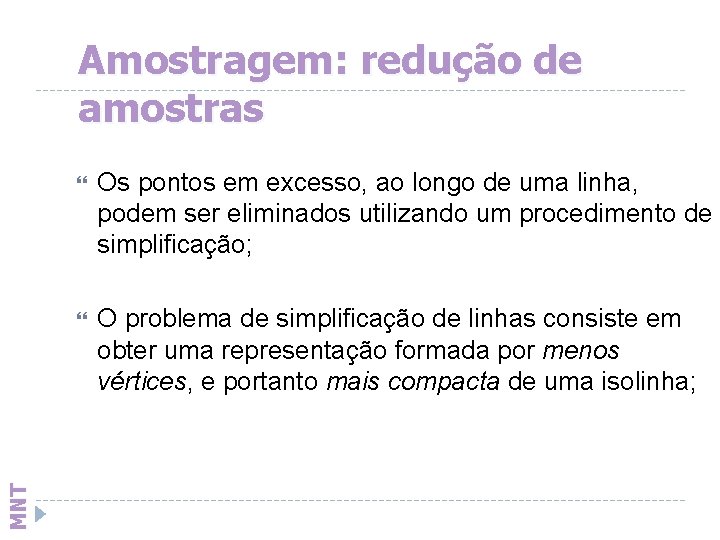 Amostragem: redução de amostras

• Os pontos em excesso, ao longo de uma linha, podem ser eliminados utilizando um procedimento de simplificação;

• O problema de simplificação de linhas consiste em obter uma representação formada por menos vértices, e portanto mais compacta de uma isolinha;

MNT